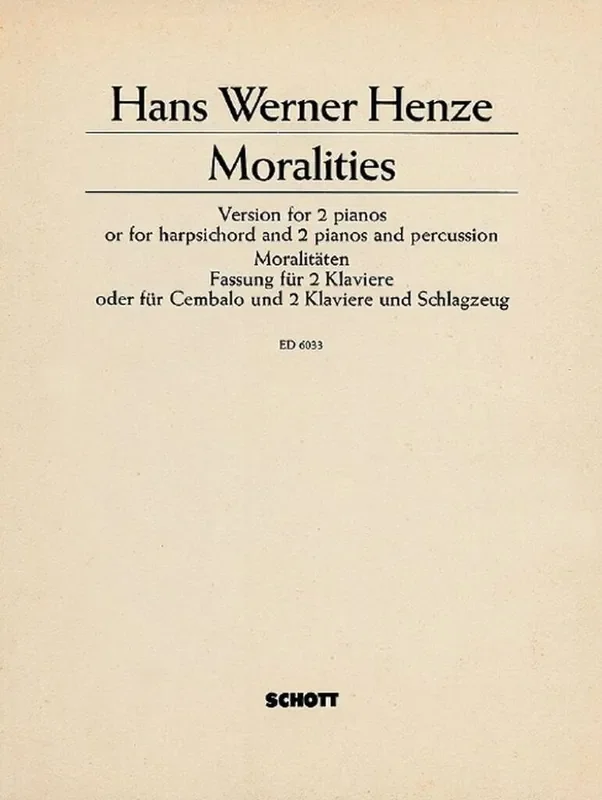 Hans Werner Henze

Moralities

Version for 2 pianos
or for harpsichord and 2 pianos and percussion
Moralitäten
Fassung für 2 Klaviere
oder für Cembalo und 2 Klaviere und Schlagzeug

ED 6033

SCHOTT